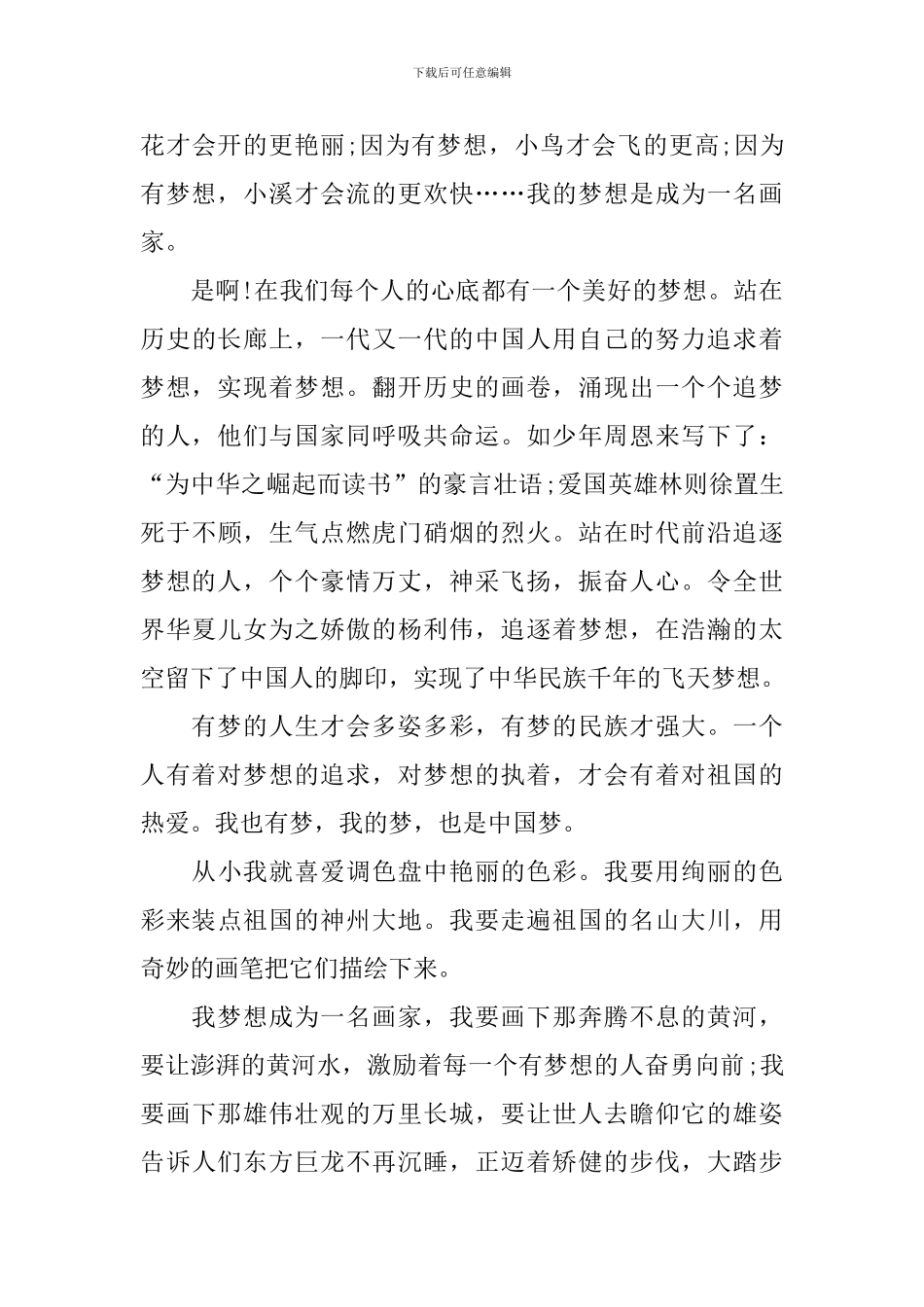 下载后可任意编辑

花才会开的更艳丽;因为有梦想，小鸟才会飞的更高;因为有梦想，小溪才会流的更欢快……我的梦想是成为一名画家。

是啊!在我们每个人的心底都有一个美好的梦想。站在历史的长廊上，一代又一代的中国人用自己的努力追求着梦想，实现着梦想。翻开历史的画卷，涌现出一个个追梦的人，他们与国家同呼吸共命运。如少年周恩来写下了：“为中华之崛起而读书”的豪言壮语;爱国英雄林则徐置生死于不顾，生气点燃虎门硝烟的烈火。站在时代前沿追逐梦想的人，个个豪情万丈，神采飞扬，振奋人心。令全世界华夏儿女为之娇傲的杨利伟，追逐着梦想，在浩瀚的太空留下了中国人的脚印，实现了中华民族千年的飞天梦想。

有梦的人生才会多姿多彩，有梦的民族才强大。一个人有着对梦想的追求，对梦想的执着，才会有着对祖国的热爱。我也有梦，我的梦，也是中国梦。

从小我就喜爱调色盘中艳丽的色彩。我要用绚丽的色彩来装点祖国的神州大地。我要走遍祖国的名山大川，用奇妙的画笔把它们描绘下来。

我梦想成为一名画家，我要画下那奔腾不息的黄河，要让澎湃的黄河水，激励着每一个有梦想的人奋勇向前;我要画下那雄伟壮观的万里长城，要让世人去瞻仰它的雄姿告诉人们东方巨龙不再沉睡，正迈着矫健的步伐，大踏步